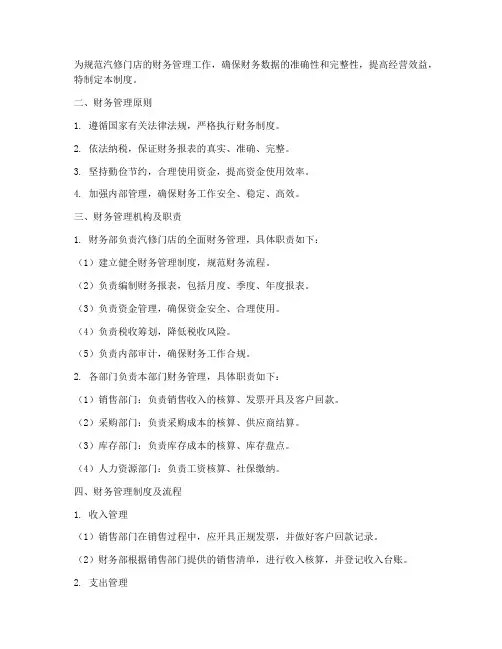 为规范汽修门店的财务管理工作，确保财务数据的准确性和完整性，提高经营效益，特制定本制度。

二、财务管理原则

1. 遵循国家有关法律法规，严格执行财务制度。

2. 依法纳税，保证财务报表的真实、准确、完整。

3. 坚持勤俭节约，合理使用资金，提高资金使用效率。

4. 加强内部管理，确保财务工作安全、稳定、高效。

三、财务管理机构及职责

1. 财务部负责汽修门店的全面财务管理，具体职责如下：

（1）建立健全财务管理制度，规范财务流程。

（2）负责编制财务报表，包括月度、季度、年度报表。

（3）负责资金管理，确保资金安全、合理使用。

（4）负责税收筹划，降低税收风险。

（5）负责内部审计，确保财务工作合规。

2. 各部门负责本部门财务管理，具体职责如下：

（1）销售部门：负责销售收入的核算、发票开具及客户回款。

（2）采购部门：负责采购成本的核算、供应商结算。

（3）库存部门：负责库存成本的核算、库存盘点。

（4）人力资源部门：负责工资核算、社保缴纳。

四、财务管理制度及流程

1. 收入管理

（1）销售部门在销售过程中，应开具正规发票，并做好客户回款记录。

（2）财务部根据销售部门提供的销售清单，进行收入核算，并登记收入台账。

2. 支出管理